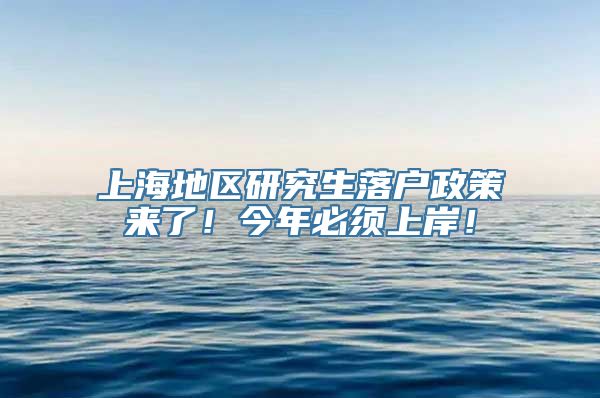 上海地区研究生落户政策来了！今年必须上岸！